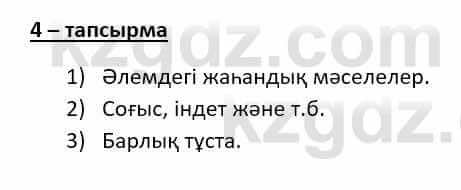 4 – тапсырма

1) Әлемдегі жаһандық мәселелер.
2) Соғыс, індет және т.б.
3) Барлық тұста.

kzgdz.com
kzgdz.